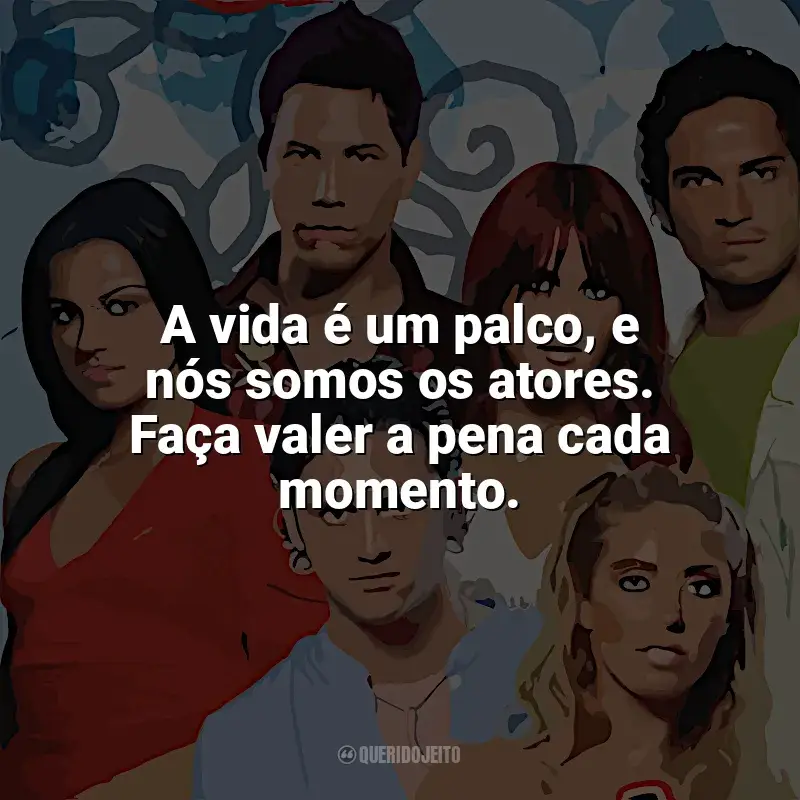 A vida é um palco, e nós somos os atores. Faça valer a pena cada momento.

QUERIDOJEITO